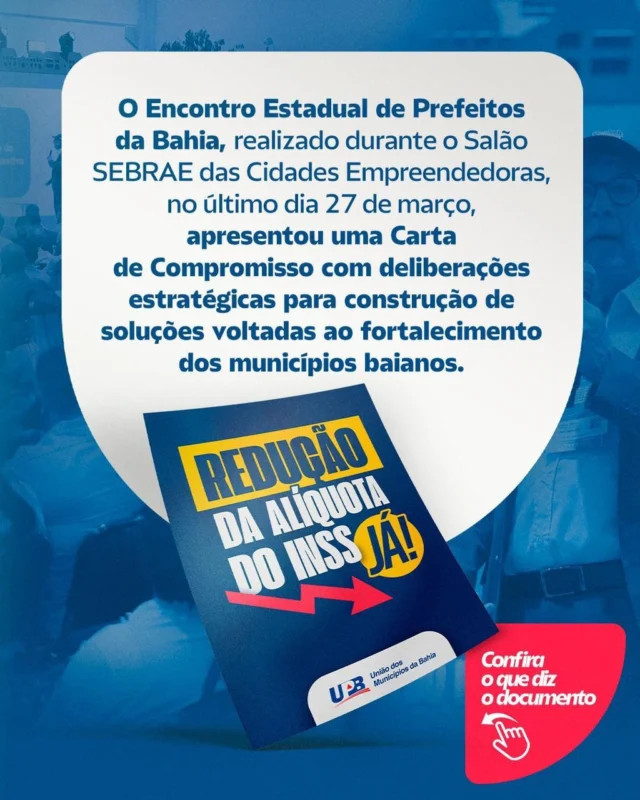 O Encontro Estadual de Prefeitos da Bahia, realizado durante o Salão SEBRAE das Cidades Empreendedoras, no último dia 27 de março, apresentou uma Carta de Compromisso com deliberações estratégicas para construção de soluções voltadas ao fortalecimento dos municípios baianos.

REDUÇÃO DA ALÍQUOTA DO INSS JÁ!

UPB União dos Municípios da Bahia

Confira o que diz o documento